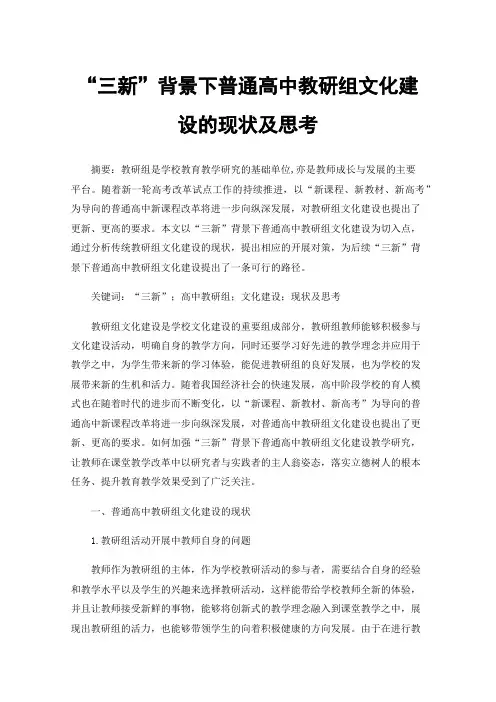 “三新”背景下普通高中教研组文化建设的现状及思考

摘要：教研组是学校教育教学研究的基础单位,亦是教师成长与发展的主要平台。随着新一轮高考改革试点工作的持续推进，以“新课程、新教材、新高考”为导向的普通高中新课程改革将进一步向纵深发展，对教研组文化建设也提出了更新、更高的要求。本文以“三新”背景下普通高中教研组文化建设为切入点，通过分析传统教研组文化建设的现状，提出相应的开展对策，为后续“三新”背景下普通高中教研组文化建设提出了一条可行的路径。

关键词：“三新”；高中教研组；文化建设；现状及思考

教研组文化建设是学校文化建设的重要组成部分，教研组教师能够积极参与文化建设活动，明确自身的教学方向，同时还要学习好先进的教学理念并应用于教学之中，为学生带来新的学习体验，能促进教研组的良好发展，也为学校的发展带来新的生机和活力。随着我国经济社会的快速发展，高中阶段学校的育人模式也在随着时代的进步而不断变化，以“新课程、新教材、新高考”为导向的普通高中新课程改革将进一步向纵深发展，对普通高中教研组文化建设也提出了更新、更高的要求。如何加强“三新”背景下普通高中教研组文化建设教学研究，让教师在课堂教学改革中以研究者与实践者的主人翁姿态，落实立德树人的根本任务、提升教育教学效果受到了广泛关注。

一、普通高中教研组文化建设的现状

1.教研组活动开展中教师自身的问题

教师作为教研组的主体，作为学校教研活动的参与者，需要结合自身的经验和教学水平以及学生的兴趣来选择教研活动，这样能带给学校教师全新的体验，并且让教师接受新鲜的事物，能够将创新式的教学理念融入到课堂教学之中，展现出教研组的活力，也能够带领学生的向着积极健康的方向发展。由于在进行教